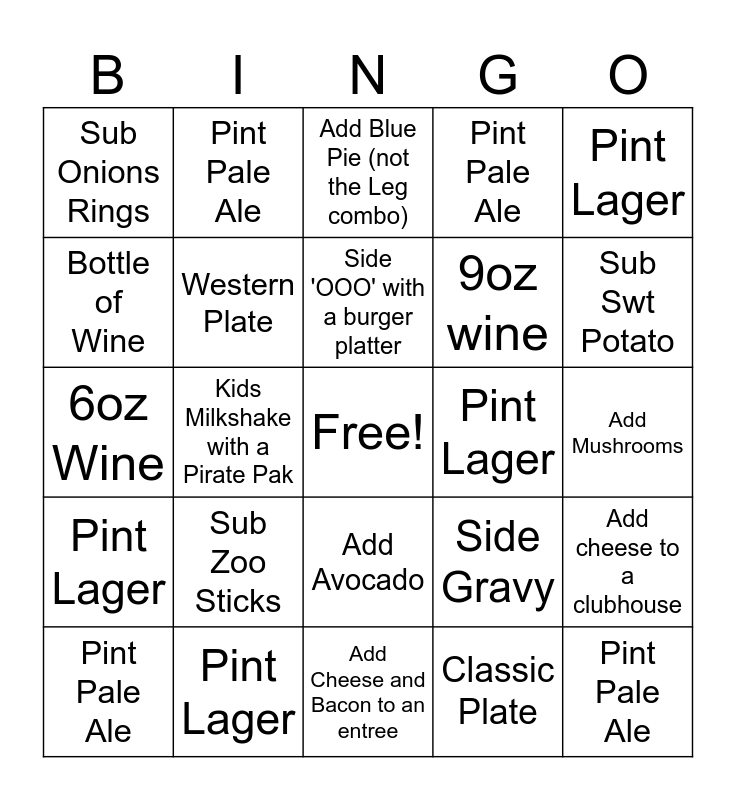 | B | I | N | G | O |
|---|---|---|---|---|
| Sub Onions Rings | Pint Pale Ale | Add Blue Pie (not the Leg combo) | Pint Pale Ale | Pint Lager |
| Bottle of Wine | Western Plate | Side 'OOO' with a burger platter | 9oz wine | Sub Swt Potato |
| 6oz Wine | Kids Milkshake with a Pirate Pak | Free! | Pint Lager | Add Mushrooms |
| Pint Lager | Sub Zoo Sticks | Add Avocado | Side Gravy | Add cheese to a clubhouse |
| Pint Pale Ale | Pint Lager | Add Cheese and Bacon to an entree | Classic Plate | Pint Pale Ale |